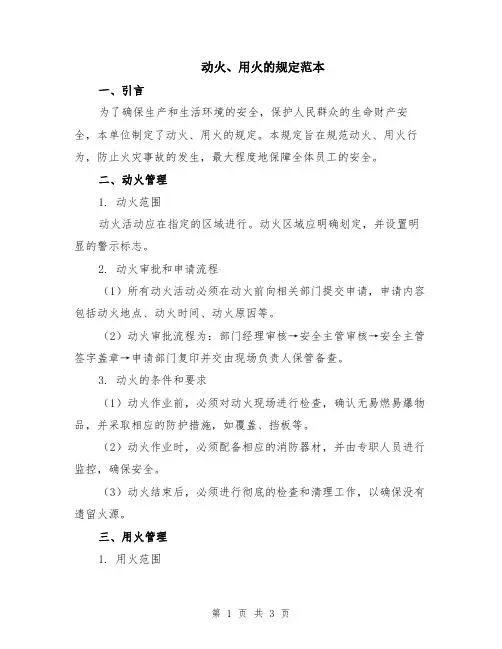 动火、用火的规定范本

一、引言

为了确保生产和生活环境的安全，保护人民群众的生命财产安全，本单位制定了动火、用火的规定。本规定旨在规范动火、用火行为，防止火灾事故的发生，最大程度地保障全体员工的安全。

二、动火管理

1. 动火范围

动火活动应在指定的区域进行。动火区域应明确划定，并设置明显的警示标志。

2. 动火审批和申请流程

（1）所有动火活动必须在动火前向相关部门提交申请，申请内容包括动火地点、动火时间、动火原因等。

（2）动火审批流程为：部门经理审核→安全主管审核→安全主管签字盖章→申请部门复印并交由现场负责人保管备查。

3. 动火的条件和要求

（1）动火作业前，必须对动火现场进行检查，确认无易燃易爆物品，并采取相应的防护措施，如覆盖、挡板等。

（2）动火作业时，必须配备相应的消防器材，并由专职人员进行监控，确保安全。

（3）动火结束后，必须进行彻底的检查和清理工作，以确保没有遗留火源。

三、用火管理

1. 用火范围

第 1 页 共 3 页